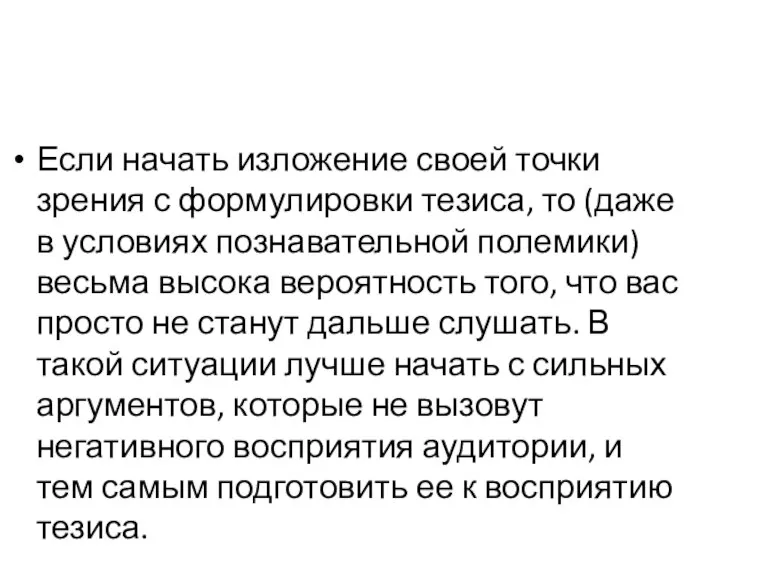 • Если начать изложение своей точки зрения с формулировки тезиса, то (даже в условиях познавательной полемики) весьма высока вероятность того, что вас просто не станут дальше слушать. В такой ситуации лучше начать с сильных аргументов, которые не вызовут негативного восприятия аудитории, и тем самым подготовить ее к восприятию тезиса.